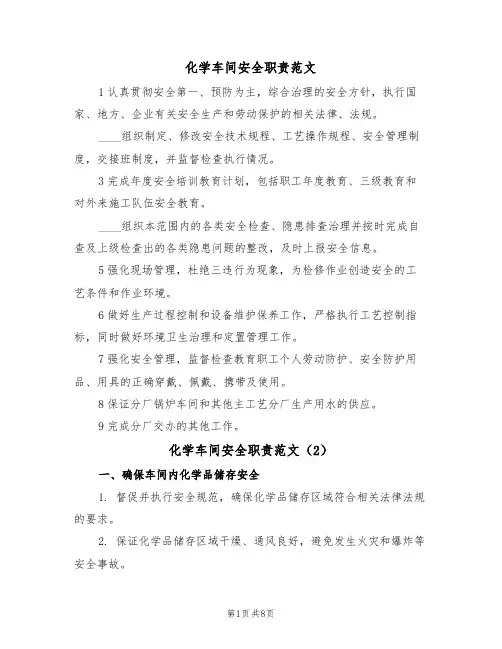 化学车间安全职责范文

1 认真贯彻安全第一、预防为主，综合治理的安全方针，执行国家、地方、企业有关安全生产和劳动保护的相关法律、法规。

____组织制定、修改安全技术规程、工艺操作规程、安全管理制度，交接班制度，并监督检查执行情况。

3 完成年度安全培训教育计划，包括职工年度教育、三级教育和对外来施工队伍安全教育。

____组织本范围内的各类安全检查、隐患排查治理并按时完成自查及上级检查出的各类隐患问题的整改，及时上报安全信息。

5 强化现场管理，杜绝三违行为现象，为检修作业创造安全的工艺条件和作业环境。

6 做好生产过程控制和设备维护保养工作，严格执行工艺控制指标，同时做好环境卫生治理和定置管理工作。

7 强化安全管理，监督检查教育职工个人劳动防护、安全防护用品、用具的正确穿戴、佩戴、携带及使用。

8 保证分厂锅炉车间和其他主工艺分厂生产用水的供应。

9 完成分厂交办的其他工作。

化学车间安全职责范文（2）

一、确保车间内化学品储存安全

1. 督促并执行安全规范，确保化学品储存区域符合相关法律法规的要求。

2. 保证化学品储存区域干燥、通风良好，避免发生火灾和爆炸等安全事故。

第1页 共8页